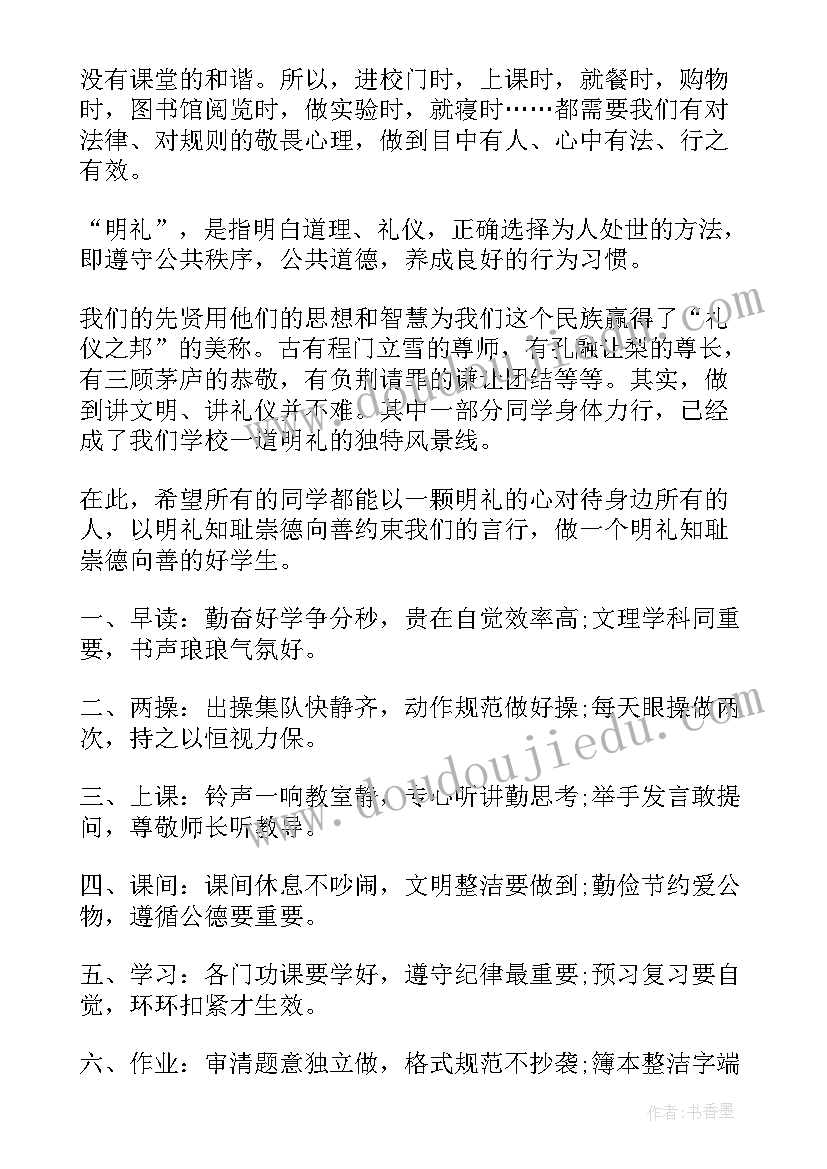 没有课堂的和谐。所以，进校门时，上课时，就餐时，购物时，图书馆阅览时，做实验时，就寝时……都需要我们有对法律、对规则的敬畏心理，做到目中有人、心中有法、行之有效。

“明礼”，是指明白道理、礼仪，正确选择为人处世的方法，即遵守公共秩序，公共道德，养成良好的行为习惯。

我们的先贤用他们的思想和智慧为我们这个民族赢得了“礼仪之邦”的美称。古有程门立雪的尊师，有孔融让梨的尊长，有三顾茅庐的恭敬，有负荆请罪的谦让团结等等。其实，做到讲文明、讲礼仪并不难。其中一部分同学身体力行，已经成了我们学校一道明礼的独特风景线。

在此，希望所有的同学都能以一颗明礼的心对待身边所有的人，以明礼知耻崇德向善约束我们的言行，做一个明礼知耻崇德向善的好学生。

一、早读：勤奋好学争分秒，贵在自觉效率高;文理学科同重要，书声琅琅气氛好。

二、两操：出操集队快静齐，动作规范做好操;每天眼操做两次，持之以恒视力保。

三、上课：铃声一响教室静，专心听讲勤思考;举手发言敢提问，尊敬师长听教导。

四、课间：课间休息不吵闹，文明整洁要做到;勤俭节约爱公物，遵循公德要重要。

五、学习：各门功课要学好，遵守纪律最重要;预习复习要自觉，环环扣紧才生效。

六、作业：审清题意独立做，格式规范不抄袭;簿本整洁字端

www.doudoujiedu.com

作者：书香墨